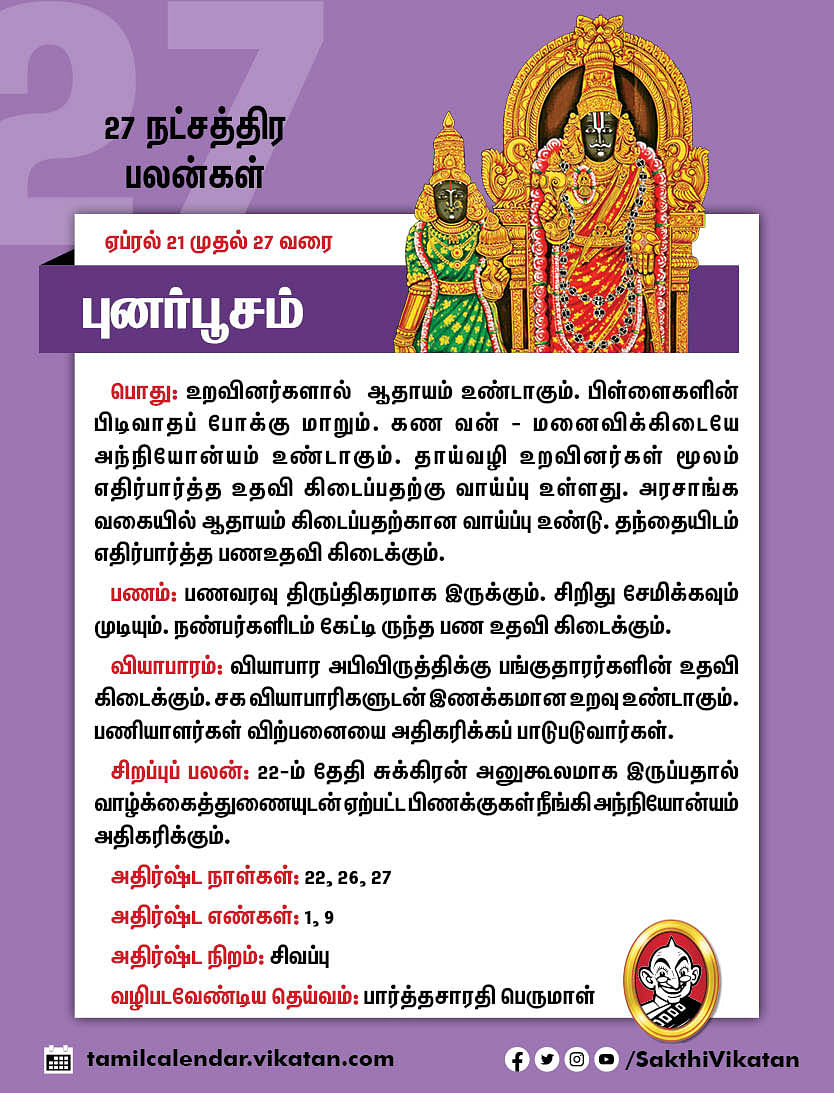 27

27 நட்சத்திர பலன்கள்

ஏப்ரல் 21 முதல் 27 வரை

புனர்பூசம்

பொது: உறவினர்களால் ஆதாயம் உண்டாகும். பிள்ளைகளின் பிடிவாதப் போக்கு மாறும். கண வன் - மனைவிக்கிடையே அந்நியோன்யம் உண்டாகும். தாய்வழி உறவினர்கள் மூலம் எதிர்பார்த்த உதவி கிடைப்பதற்கு வாய்ப்பு உள்ளது. அரசாங்க வகையில் ஆதாயம் கிடைப்பதற்கான வாய்ப்பு உண்டு. தந்தையிடம் எதிர்பார்த்த பணஉதவி கிடைக்கும்.

பணம்: பணவரவு திருப்திகரமாக இருக்கும். சிறிது சேமிக்கவும் முடியும். நண்பர்களிடம் கேட்டி ருந்த பண உதவி கிடைக்கும்.

வியாபாரம்: வியாபார அபிவிருத்திக்கு பங்குதாரர்களின் உதவி கிடைக்கும். சக வியாபாரிகளுடன் இணக்கமான உறவு உண்டாகும். பணியாளர்கள் விற்பனையை அதிகரிக்கப் பாடுபடுவார்கள்.

சிறப்புப் பலன்: 22-ம் தேதி சுக்கிரன் அனுகூலமாக இருப்பதால் வாழ்க்கைத்துணையுடன் ஏற்பட்ட பிணக்குகள் நீங்கி அந்நியோன்யம் அதிகரிக்கும்.

அதிர்ஷ்ட நாள்கள்: 22, 26, 27

அதிர்ஷ்ட எண்கள்: 1, 9

அதிர்ஷ்ட நிறம்: சிவப்பு

வழிபடவேண்டிய தெய்வம்: பார்த்தசாரதி பெருமாள்

tamilcalendar.vikatan.com

/SakthiVikatan